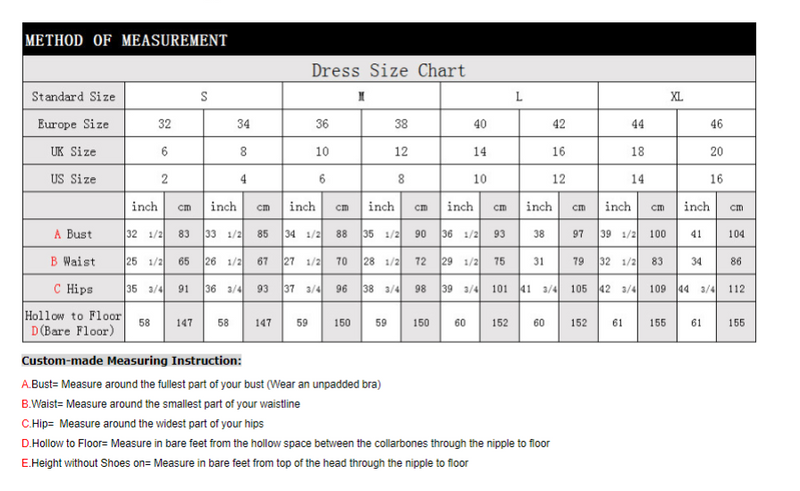 METHOD OF MEASUREMENT

Dress Size Chart

| Standard Size | S | | | | M | | | | L | | | | XL | | | |
|---|---|---|---|---|---|---|---|---|---|---|---|---|---|---|---|---|
| Europe Size | 32 | | 34 | | 36 | | 38 | | 40 | | 42 | | 44 | | 46 | |
| UK Size | 6 | | 8 | | 10 | | 12 | | 14 | | 16 | | 18 | | 20 | |
| US Size | 2 | | 4 | | 6 | | 8 | | 10 | | 12 | | 14 | | 16 | |
| | inch | cm | inch | cm | inch | cm | inch | cm | inch | cm | inch | cm | inch | cm | inch | cm |
| A Bust | 32 1/2 | 83 | 33 1/2 | 85 | 34 1/2 | 88 | 35 1/2 | 90 | 36 1/2 | 93 | 38 | 97 | 39 1/2 | 100 | 41 | 104 |
| B Waist | 25 1/2 | 65 | 26 1/2 | 67 | 27 1/2 | 70 | 28 1/2 | 72 | 29 1/2 | 75 | 31 | 79 | 32 1/2 | 83 | 34 | 86 |
| C Hips | 35 3/4 | 91 | 36 3/4 | 93 | 37 3/4 | 96 | 38 3/4 | 98 | 39 3/4 | 101 | 41 3/4 | 105 | 42 3/4 | 109 | 44 3/4 | 112 |
| Hollow to Floor D(Bare Floor) | 58 | 147 | 58 | 147 | 59 | 150 | 59 | 150 | 60 | 152 | 60 | 152 | 61 | 155 | 61 | 155 |

Custom-made Measuring Instruction:

A.Bust= Measure around the fullest part of your bust (Wear an unpadded bra)

B.Waist= Measure around the smallest part of your waistline

C.Hip= Measure around the widest part of your hips

D.Hollow to Floor= Measure in bare feet from the hollow space between the collarbones through the nipple to floor

E.Height without Shoes on= Measure in bare feet from top of the head through the nipple to floor